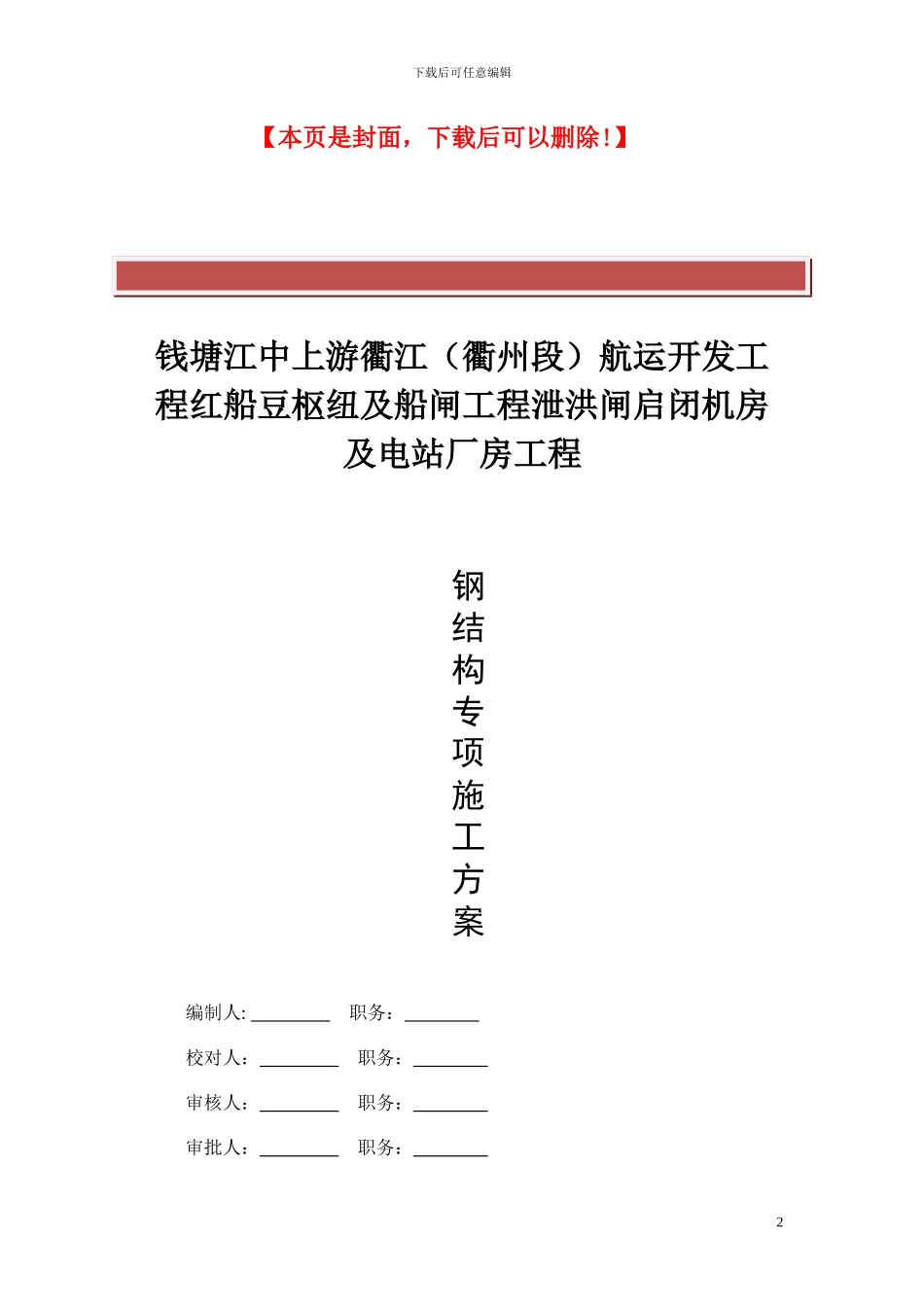 下载后可任意编辑

【本页是封面，下载后可以删除！】

钱塘江中上游衢江（衢州段）航运开发工程红船豆枢纽及船闸工程泄洪闸启闭机房及电站厂房工程

钢结构专项施工方案

编制人: ________ 职务：________

校对人：________ 职务：________

审核人：________ 职务：________

审批人：________ 职务：________

2